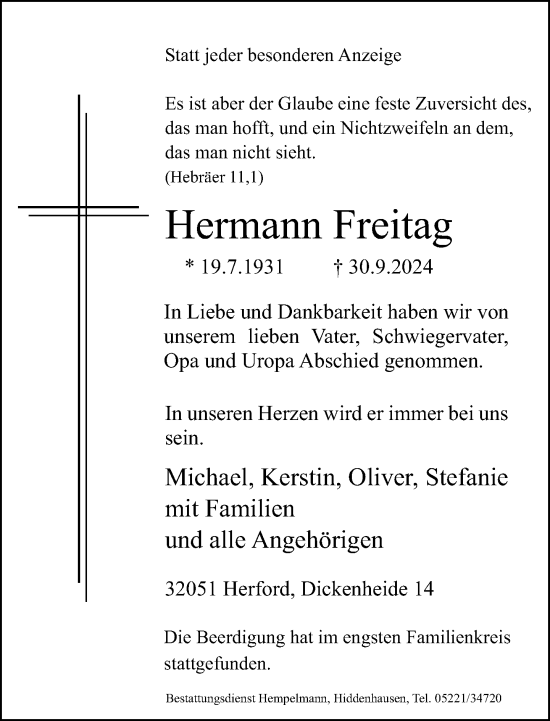 Statt jeder besonderen Anzeige

Es ist aber der Glaube eine feste Zuversicht des, das man hofft, und ein Nichtzweifeln an dem, das man nicht sieht.
(Hebräer 11,1)

Hermann Freitag

* 19.7.1931 † 30.9.2024

In Liebe und Dankbarkeit haben wir von unserem lieben Vater, Schwiegervater, Opa und Uropa Abschied genommen.

In unseren Herzen wird er immer bei uns sein.

Michael, Kerstin, Oliver, Stefanie mit Familien
und alle Angehörigen

32051 Herford, Dickenheide 14

Die Beerdigung hat im engsten Familienkreis stattgefunden.

Bestattungsdienst Hempelmann, Hiddenhausen, Tel. 05221/34720